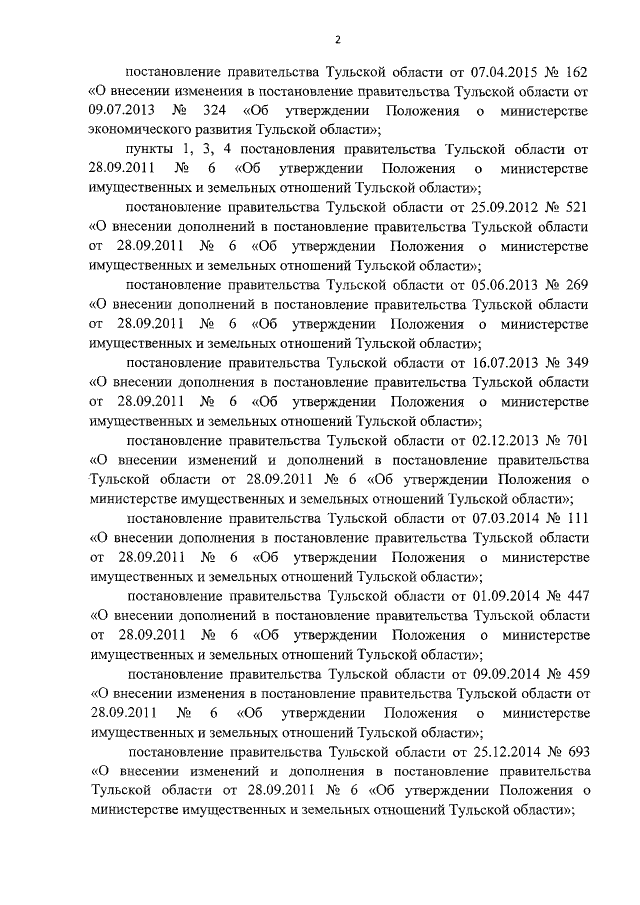 2

постановление правительства Тульской области от 07.04.2015 № 162 «О внесении изменения в постановление правительства Тульской области от 09.07.2013 № 324 «Об утверждении Положения о министерстве экономического развития Тульской области»;

пункты 1, 3, 4 постановления правительства Тульской области от 28.09.2011 № 6 «Об утверждении Положения о министерстве имущественных и земельных отношений Тульской области»;

постановление правительства Тульской области от 25.09.2012 № 521 «О внесении дополнений в постановление правительства Тульской области от 28.09.2011 № 6 «Об утверждении Положения о министерстве имущественных и земельных отношений Тульской области»;

постановление правительства Тульской области от 05.06.2013 № 269 «О внесении дополнений в постановление правительства Тульской области от 28.09.2011 № 6 «Об утверждении Положения о министерстве имущественных и земельных отношений Тульской области»;

постановление правительства Тульской области от 16.07.2013 № 349 «О внесении дополнения в постановление правительства Тульской области от 28.09.2011 № 6 «Об утверждении Положения о министерстве имущественных и земельных отношений Тульской области»;

постановление правительства Тульской области от 02.12.2013 № 701 «О внесении изменений и дополнений в постановление правительства Тульской области от 28.09.2011 № 6 «Об утверждении Положения о министерстве имущественных и земельных отношений Тульской области»;

постановление правительства Тульской области от 07.03.2014 № 111 «О внесении дополнения в постановление правительства Тульской области от 28.09.2011 № 6 «Об утверждении Положения о министерстве имущественных и земельных отношений Тульской области»;

постановление правительства Тульской области от 01.09.2014 № 447 «О внесении дополнений в постановление правительства Тульской области от 28.09.2011 № 6 «Об утверждении Положения о министерстве имущественных и земельных отношений Тульской области»;

постановление правительства Тульской области от 09.09.2014 № 459 «О внесении изменения в постановление правительства Тульской области от 28.09.2011 № 6 «Об утверждении Положения о министерстве имущественных и земельных отношений Тульской области»;

постановление правительства Тульской области от 25.12.2014 № 693 «О внесении изменений и дополнения в постановление правительства Тульской области от 28.09.2011 № 6 «Об утверждении Положения о министерстве имущественных и земельных отношений Тульской области»;